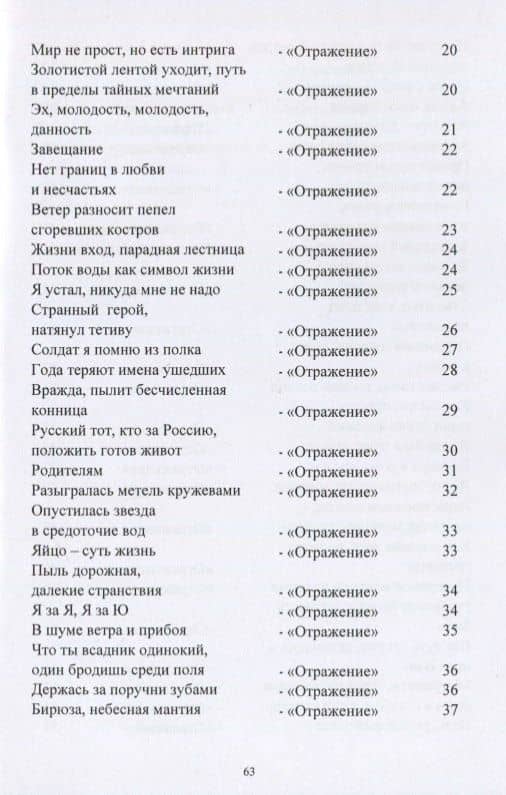 | | | |
|---|---|---|
| Мир не прост, но есть интрига | - «Отражение» | 20 |
| Золотистой лентой уходит, путь в пределы тайных мечтаний | - «Отражение» | 20 |
| Эх, молодость, молодость, данность | - «Отражение» | 21 |
| Завещание | - «Отражение» | 22 |
| Нет границ в любви и несчастьях | - «Отражение» | 22 |
| Ветер разносит пепел сгоревших костров | - «Отражение» | 23 |
| Жизни вход, парадная лестница | - «Отражение» | 24 |
| Поток воды как символ жизни | - «Отражение» | 24 |
| Я устал, никуда мне не надо | - «Отражение» | 25 |
| Странный герой, натянул тетиву | - «Отражение» | 26 |
| Солдат я помню из полка | - «Отражение» | 27 |
| Года теряют имена ушедших | - «Отражение» | 28 |
| Вражда, пылит бесчисленная конница | - «Отражение» | 29 |
| Русский тот, кто за Россию, положить готов живот | - «Отражение» | 30 |
| Родителям | - «Отражение» | 31 |
| Разыгралась метель кружевами | - «Отражение» | 32 |
| Опустилась звезда в средоточие вод | - «Отражение» | 33 |
| Яйцо – суть жизнь | - «Отражение» | 33 |
| Пыль дорожная, далекие странствия | - «Отражение» | 34 |
| Я за Я, Я за Ю | - «Отражение» | 34 |
| В шуме ветра и прибоя | - «Отражение» | 35 |
| Что ты всадник одинокий, один бродишь среди поля | - «Отражение» | 36 |
| Держась за поручни зубами | - «Отражение» | 36 |
| Бирюза, небесная мантия | - «Отражение» | 37 |

63